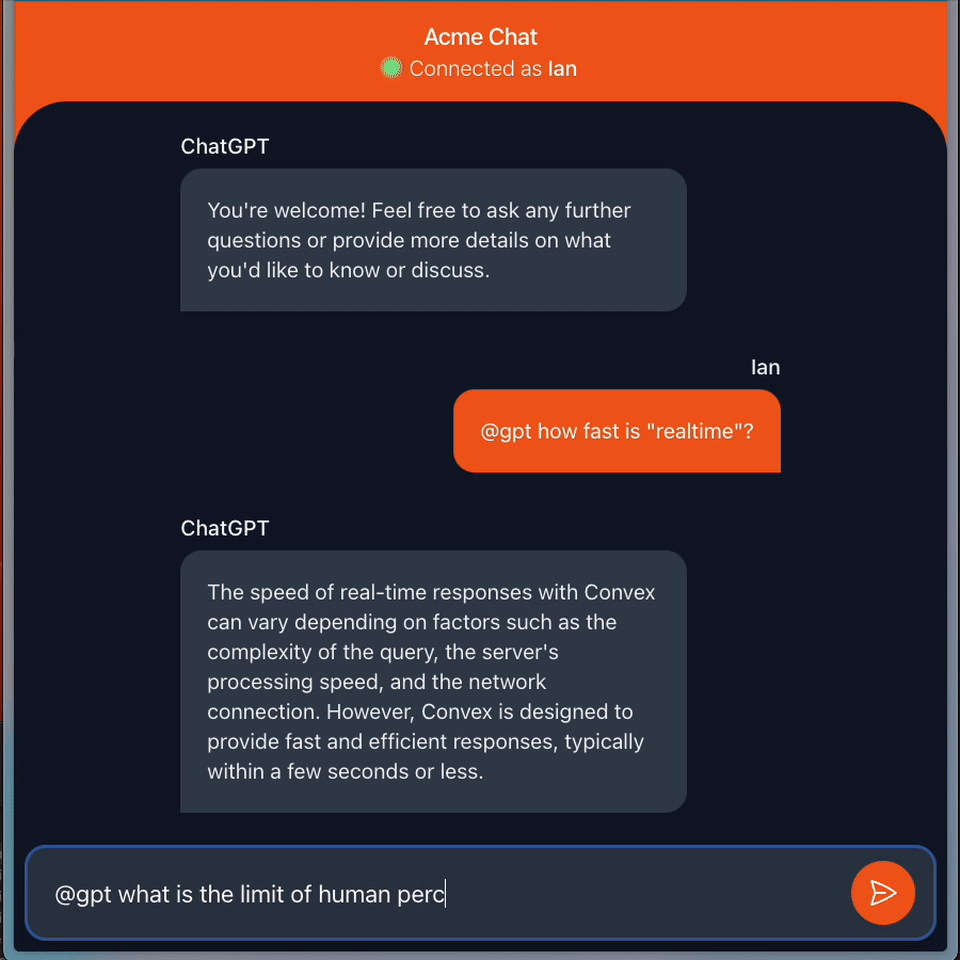 Acme Chat
Connected as Ian

ChatGPT

You're welcome! Feel free to ask any further questions or provide more details on what you'd like to know or discuss.

Ian

@gpt how fast is "realtime"?

ChatGPT

The speed of real-time responses with Convex can vary depending on factors such as the complexity of the query, the server's processing speed, and the network connection. However, Convex is designed to provide fast and efficient responses, typically within a few seconds or less.

@gpt what is the limit of human perc